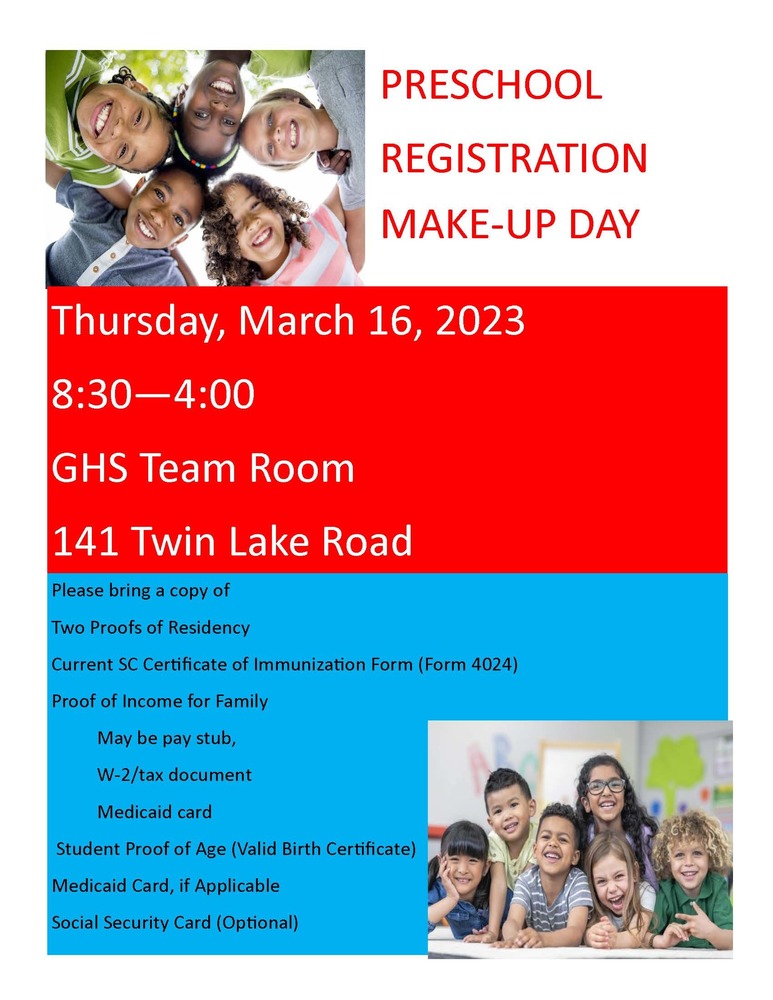 PRESCHOOL
REGISTRATION
MAKE-UP DAY

Thursday, March 16, 2023

8:30—4:00

GHS Team Room

141 Twin Lake Road

Please bring a copy of

Two Proofs of Residency

Current SC Certificate of Immunization Form (Form 4024)

Proof of Income for Family

May be pay stub,

W-2/tax document

Medicaid card

Student Proof of Age (Valid Birth Certificate)

Medicaid Card, if Applicable

Social Security Card (Optional)